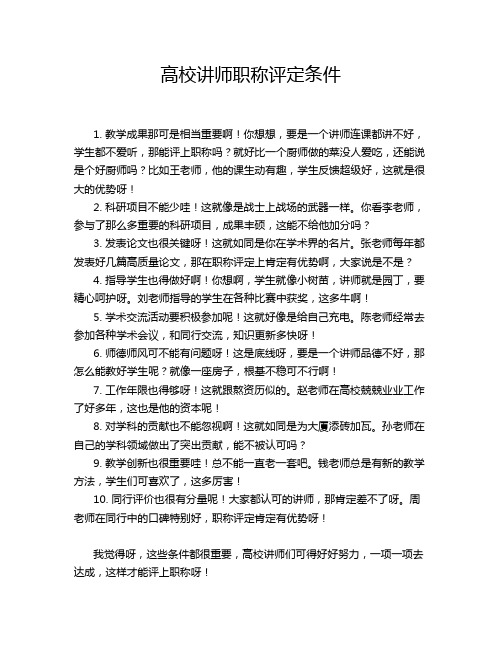 高校讲师职称评定条件

1. 教学成果那可是相当重要啊！你想想，要是一个讲师连课都讲不好，学生都不爱听，那能评上职称吗？就好比一个厨师做的菜没人爱吃，还能说是个好厨师吗？比如王老师，他的课生动有趣，学生反馈超级好，这就是很大的优势呀！

2. 科研项目不能少哇！这就像是战士上战场的武器一样。你看李老师，参与了那么多重要的科研项目，成果丰硕，这能不给他加分吗？

3. 发表论文也很关键呀！这就如同是你在学术界的名片。张老师每年都发表好几篇高质量论文，那在职称评定上肯定有优势啊，大家说是不是？

4. 指导学生也得做好啊！你想啊，学生就像小树苗，讲师就是园丁，要精心呵护呀。刘老师指导的学生在各种比赛中获奖，这多牛啊！

5. 学术交流活动要积极参加呢！这就好像是给自己充电。陈老师经常去参加各种学术会议，和同行交流，知识更新多快呀！

6. 师德师风可不能有问题呀！这是底线呀，要是一个讲师品德不好，那怎么能教好学生呢？就像一座房子，根基不稳可不行啊！

7. 工作年限也得够呀！这就跟熬资历似的。赵老师在高校兢兢业业工作了好多年，这也是他的资本呢！

8. 对学科的贡献也不能忽视啊！这就如同是为大厦添砖加瓦。孙老师在自己的学科领域做出了突出贡献，能不被认可吗？

9. 教学创新也很重要哇！总不能一直老一套吧。钱老师总是有新的教学方法，学生们可喜欢了，这多厉害！

10. 同行评价也很有分量呢！大家都认可的讲师，那肯定差不了呀。周老师在同行中的口碑特别好，职称评定肯定有优势呀！

我觉得呀，这些条件都很重要，高校讲师们可得好好努力，一项一项去达成，这样才能评上职称呀！